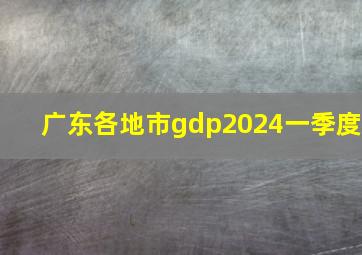 广东各地市gdp2024一季度